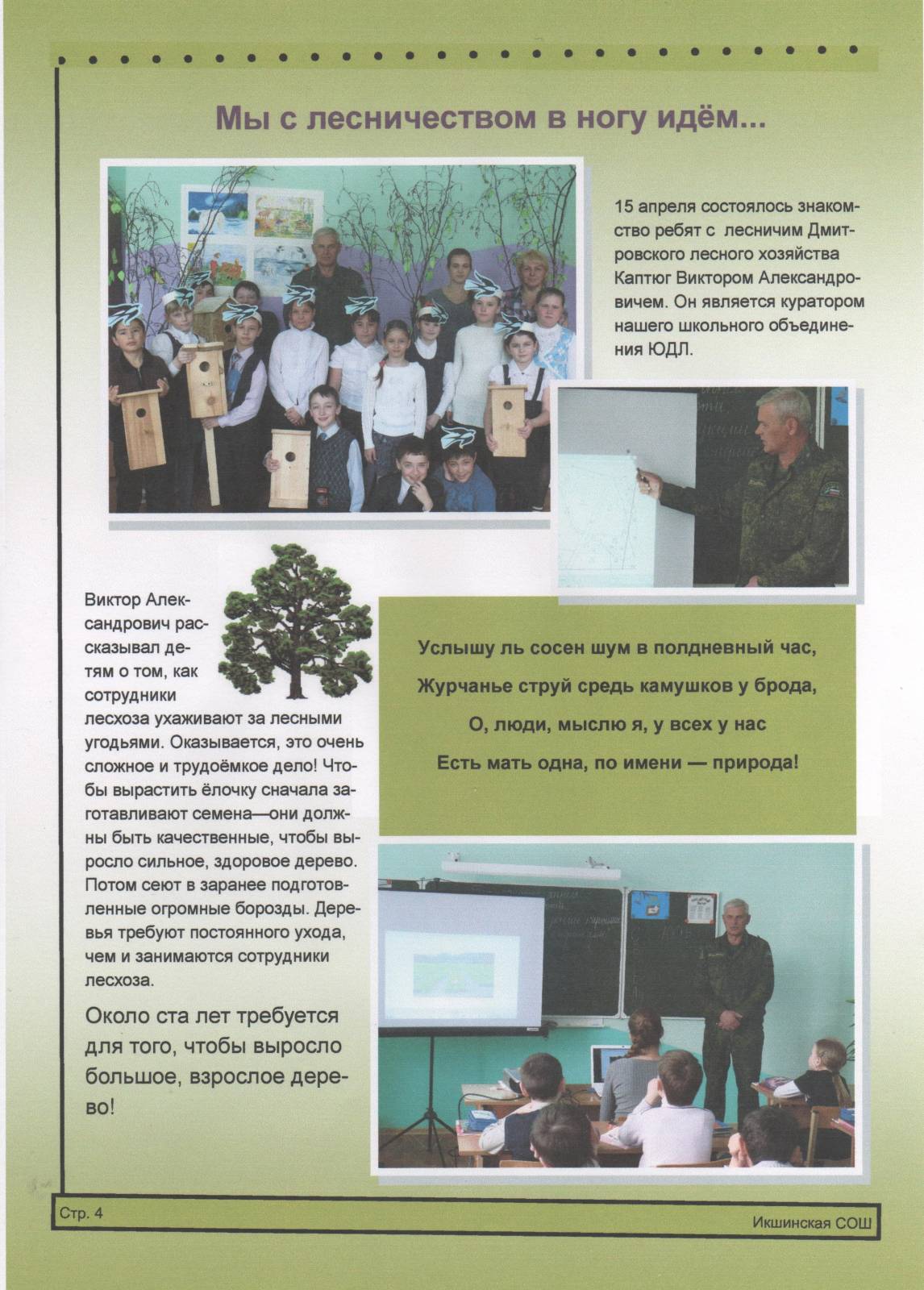 Мы с лесничеством в ногу идём...

15 апреля состоялось знакомство ребят с лесничим Дмитровского лесного хозяйства Каптюг Виктором Александровичем. Он является куратором нашего школьного объединения ЮДЛ.

Виктор Александрович рассказывал детям о том, как сотрудники лесхоза ухаживают за лесными угодьями. Оказывается, это очень сложное и трудоёмкое дело! Чтобы вырастить ёлочку сначала заготавливают семена—они должны быть качественные, чтобы выросло сильное, здоровое дерево. Потом сеют в заранее подготовленные огромные борозды. Деревья требуют постоянного ухода, чем и занимаются сотрудники лесхоза.

Около ста лет требуется для того, чтобы выросло большое, взрослое дерево!

Услышу ль сосен шум в полдневный час,
Журчанье струй средь камушков у брода,
О, люди, мыслю я, у всех у нас
Есть мать одна, по имени — природа!

Стр. 4

Икшинская СОШ